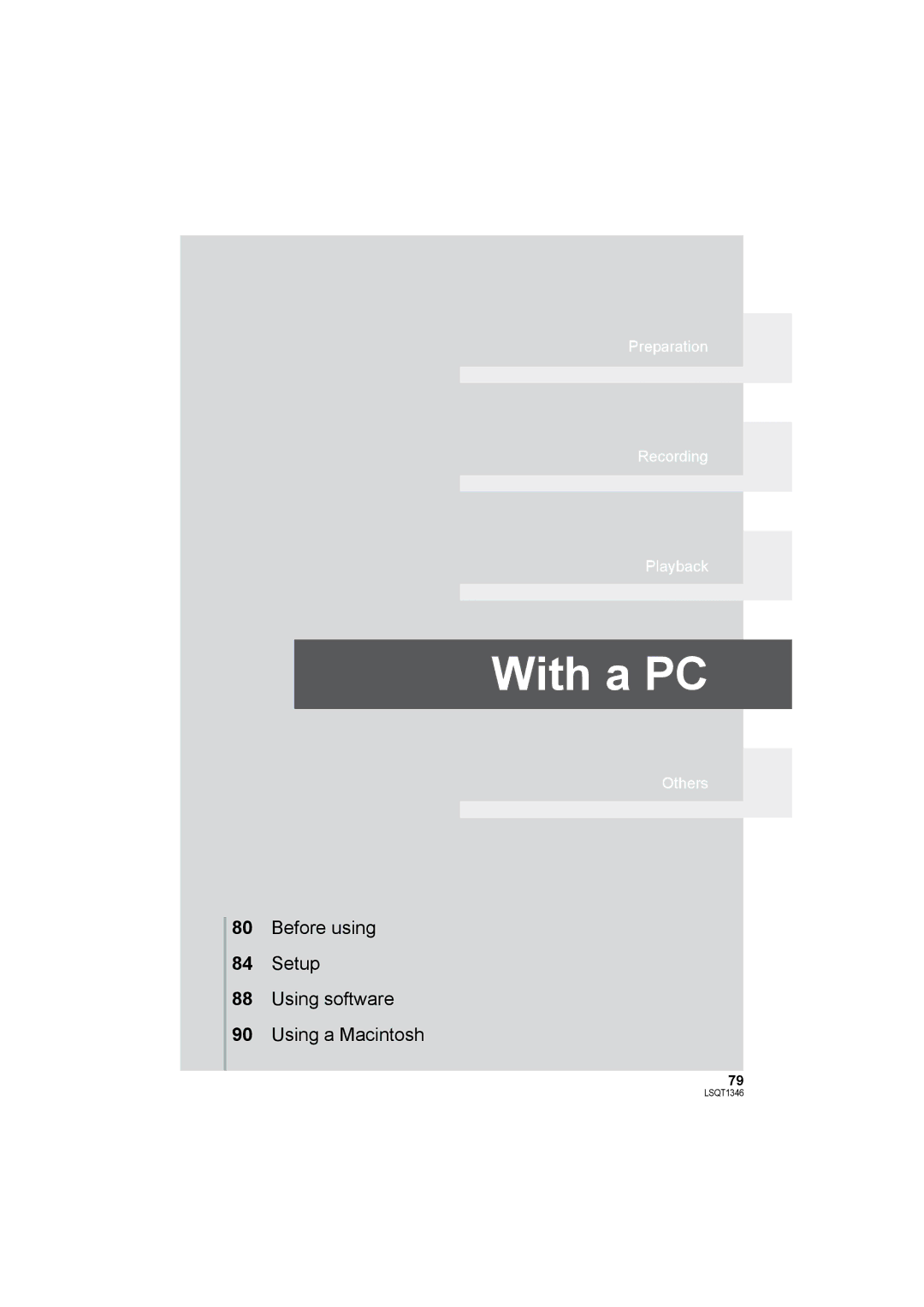 Preparation

Recording

Playback

With a PC

Others

80 Before using

84 Setup

88 Using software

90 Using a Macintosh

79

LSQT1346